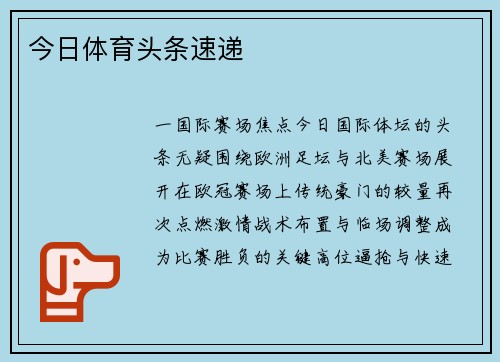 今日体育头条速递

一国际赛场焦点今日国际体坛的头条无疑围绕欧洲足坛与北美赛场展开在欧冠赛场上传统豪门的较量再次点燃激情战术布置与临场调整成为比赛胜负的关键高位逼抢与快速